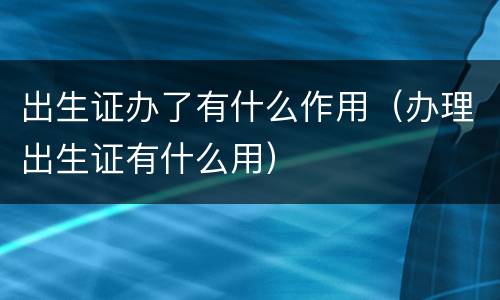 出生证办了有什么作用（办理出生证有什么用）